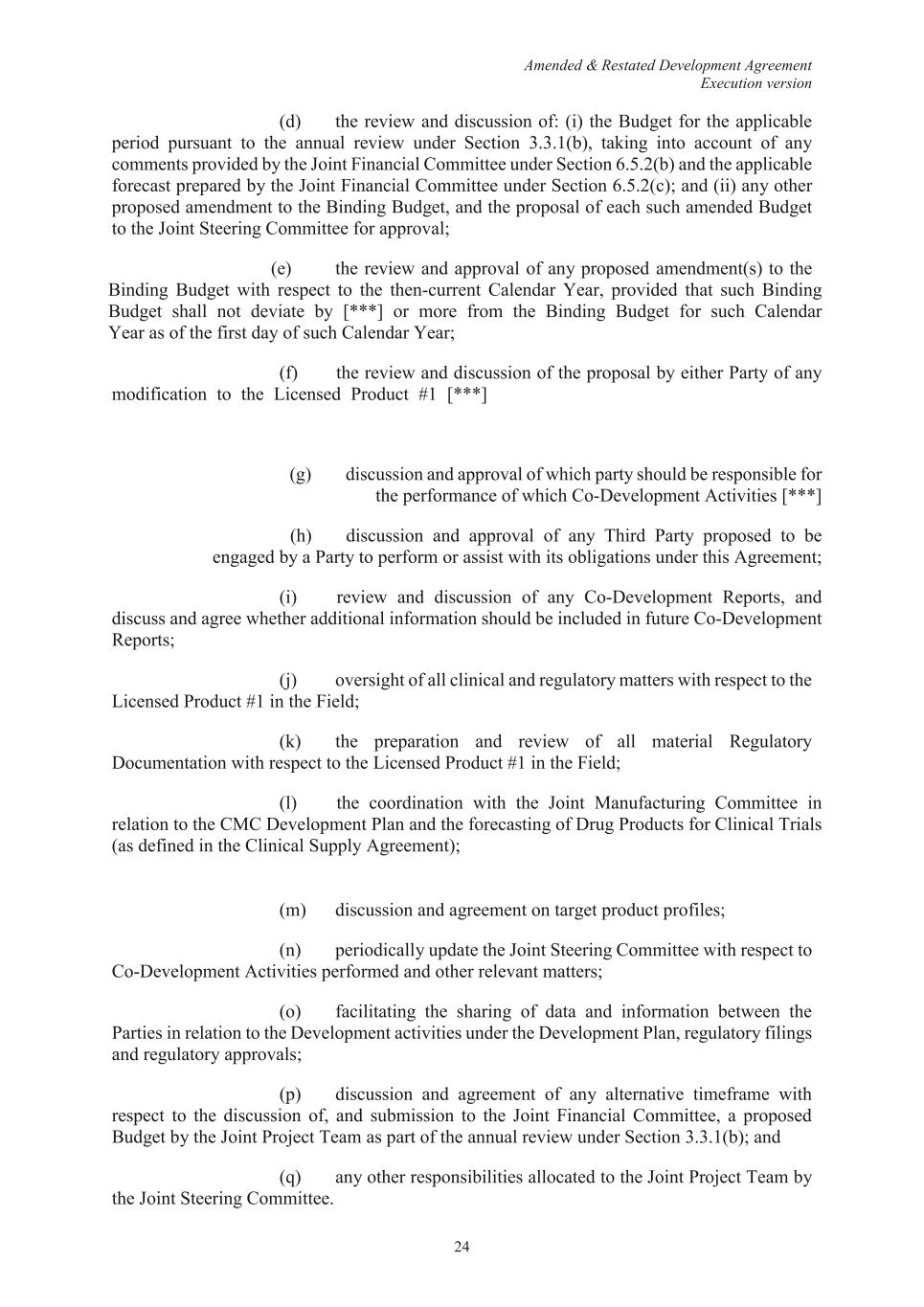 Amended & Restated Development Agreement
Execution version

(d) the review and discussion of: (i) the Budget for the applicable period pursuant to the annual review under Section 3.3.1(b), taking into account of any comments provided by the Joint Financial Committee under Section 6.5.2(b) and the applicable forecast prepared by the Joint Financial Committee under Section 6.5.2(c); and (ii) any other proposed amendment to the Binding Budget, and the proposal of each such amended Budget to the Joint Steering Committee for approval;

(e) the review and approval of any proposed amendment(s) to the Binding Budget with respect to the then-current Calendar Year, provided that such Binding Budget shall not deviate by [***] or more from the Binding Budget for such Calendar Year as of the first day of such Calendar Year;

(f) the review and discussion of the proposal by either Party of any modification to the Licensed Product #1 [***]

(g) discussion and approval of which party should be responsible for the performance of which Co-Development Activities [***]

(h) discussion and approval of any Third Party proposed to be engaged by a Party to perform or assist with its obligations under this Agreement;

(i) review and discussion of any Co-Development Reports, and discuss and agree whether additional information should be included in future Co-Development Reports;

(j) oversight of all clinical and regulatory matters with respect to the Licensed Product #1 in the Field;

(k) the preparation and review of all material Regulatory Documentation with respect to the Licensed Product #1 in the Field;

(l) the coordination with the Joint Manufacturing Committee in relation to the CMC Development Plan and the forecasting of Drug Products for Clinical Trials (as defined in the Clinical Supply Agreement);

(m) discussion and agreement on target product profiles;

(n) periodically update the Joint Steering Committee with respect to Co-Development Activities performed and other relevant matters;

(o) facilitating the sharing of data and information between the Parties in relation to the Development activities under the Development Plan, regulatory filings and regulatory approvals;

(p) discussion and agreement of any alternative timeframe with respect to the discussion of, and submission to the Joint Financial Committee, a proposed Budget by the Joint Project Team as part of the annual review under Section 3.3.1(b); and

(q) any other responsibilities allocated to the Joint Project Team by the Joint Steering Committee.

24